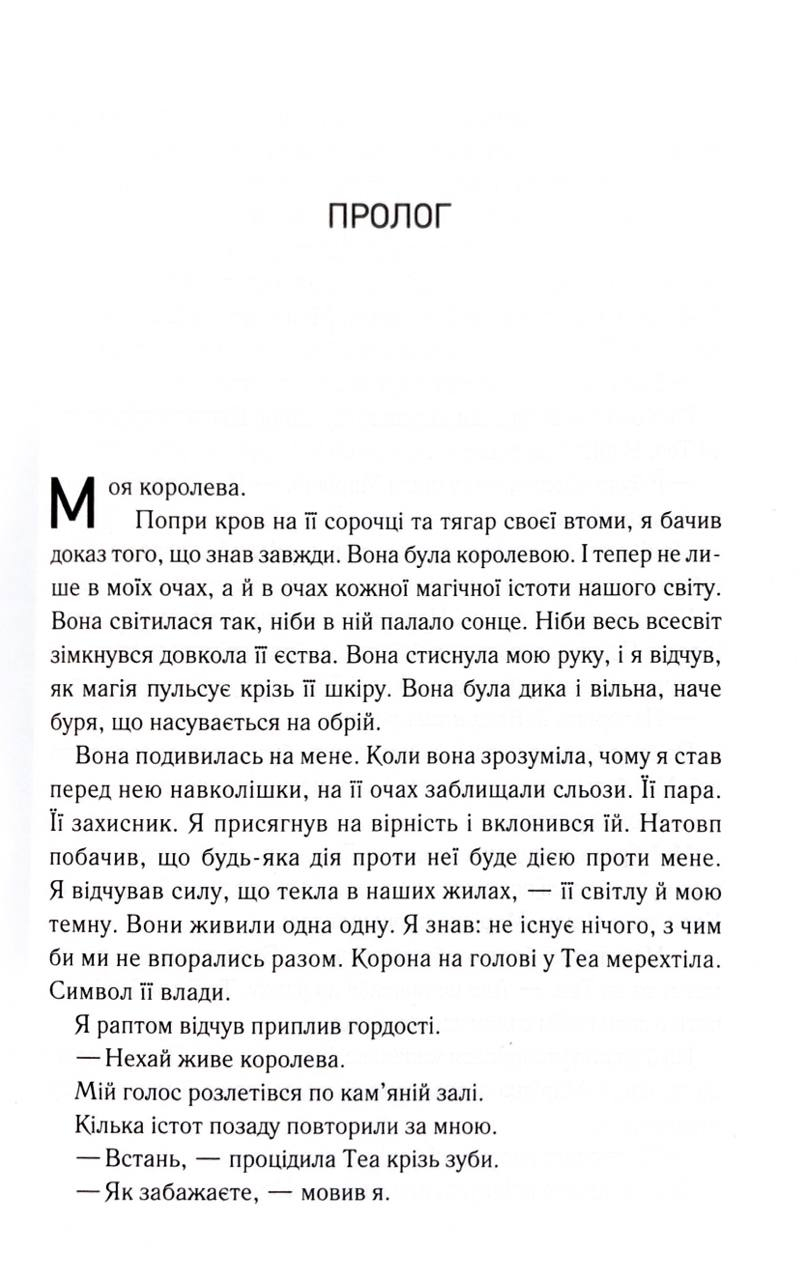 ПРОЛОГ

Моя королева.

Попри кров на її сорочці та тягар своєї втоми, я бачив доказ того, що знав завжди. Вона була королевою. І тепер не лише в моїх очах, а й в очах кожної магічної істоти нашого світу. Вона світилася так, ніби в ній палало сонце. Ніби весь всесвіт зімкнувся довкола її єства. Вона стиснула мою руку, і я відчув, як магія пульсує крізь її шкіру. Вона була дика і вільна, наче буря, що насувається на обрій.

Вона подивилась на мене. Коли вона зрозуміла, чому я став перед нею навколішки, на її очах заблищали сльози. Її пара. Її захисник. Я присягнув на вірність і вклонився їй. Натовп побачив, що будь-яка дія проти неї буде дією проти мене. Я відчував силу, що текла в наших жилах, — її світлу й мою темну. Вони живили одна одну. Я знав: не існує нічого, з чим би ми не впорались разом. Корона на голові у Теа мерехтіла. Символ її влади.

Я раптом відчув приплив гордості.

— Нехай живе королева.

Мій голос розлетівся по кам'яній залі.

Кілька істот позаду повторили за мною.

— Встань, — процідила Теа крізь зуби.

— Як забажаєте, — мовив я.